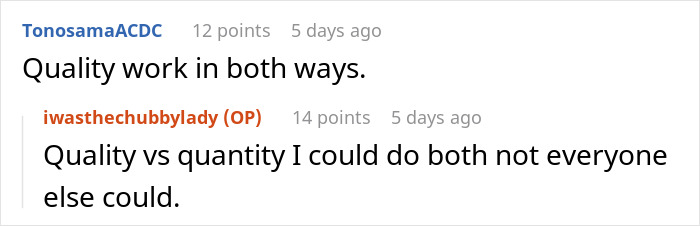 TonosamaACDC 12 points 5 days ago
Quality work in both ways.

iwasthechubbylady (OP) 14 points 5 days ago
Quality vs quantity I could do both not everyone else could.